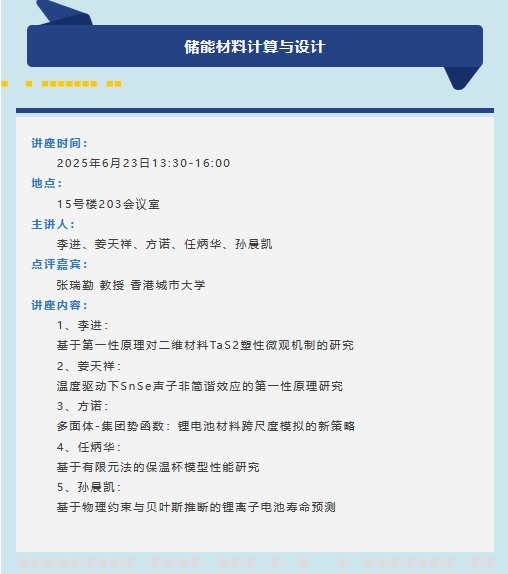 储能材料计算与设计

讲座时间：

2025年6月23日13:30-16:00

地点：

15号楼203会议室

主讲人：

李进、姜天祥、方诺、任炳华、孙晨凯

点评嘉宾：

张瑞勤 教授 香港城市大学

讲座内容：

1、李进：

基于第一性原理对二维材料TaS2塑性微观机制的研究

2、姜天祥：

温度驱动下SnSe声子非简谐效应的第一性原理研究

3、方诺：

多面体-集团势函数：锂电池材料跨尺度模拟的新策略

4、任炳华：

基于有限元法的保温杯模型性能研究

5、孙晨凯：

基于物理约束与贝叶斯推断的锂离子电池寿命预测